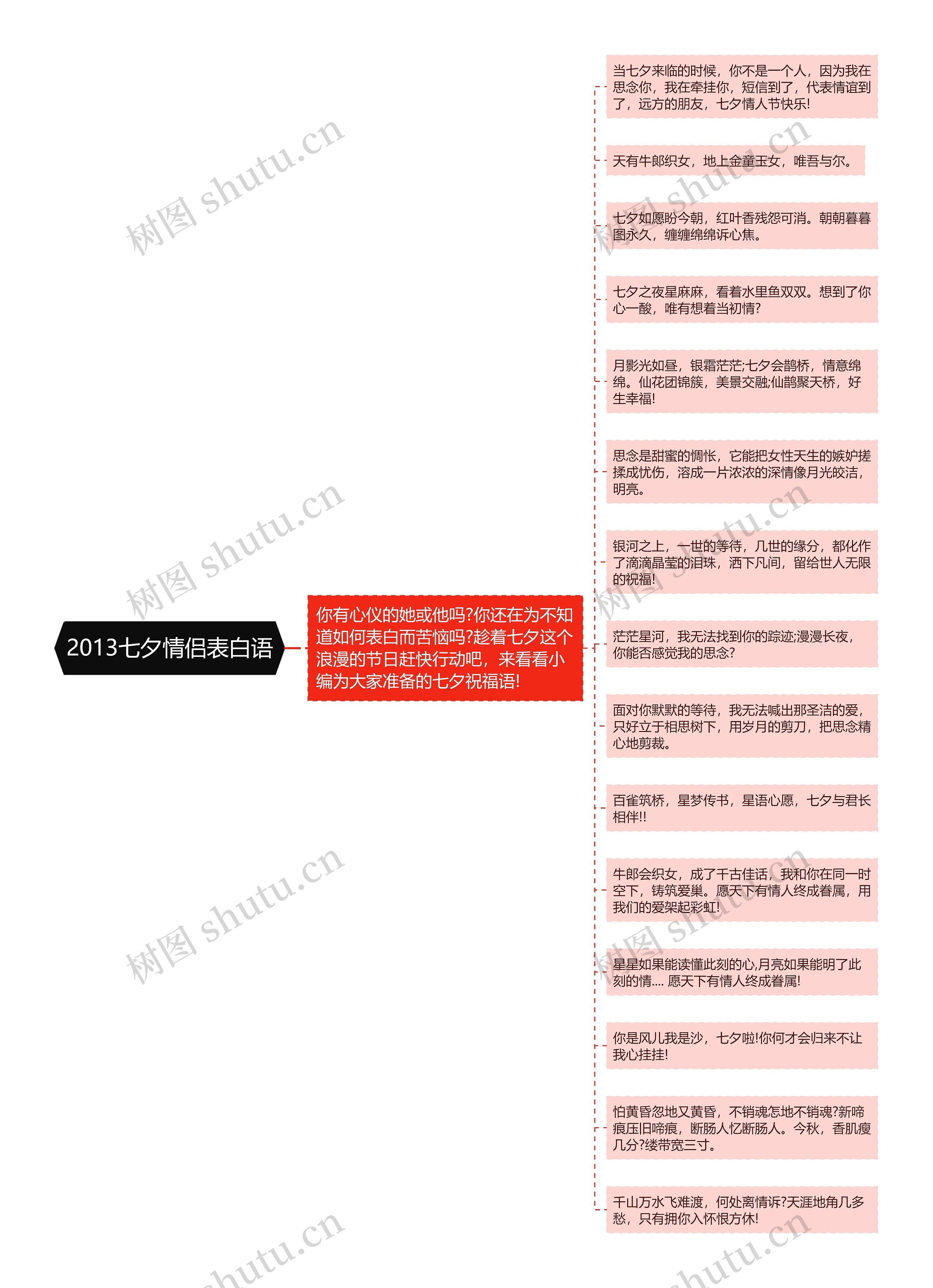 2013七夕情侣表白语

你有心仪的她或他吗?你还在为不知道如何表白而苦恼吗?趁着七夕这个浪漫的节日赶快行动吧，来看看小编为大家准备的七夕祝福语!

当七夕来临的时候，你不是一个人，因为我在思念你，我在牵挂你，短信到了，代表情谊到了，远方的朋友，七夕情人节快乐!

天有牛郎织女，地上金童玉女，唯吾与尔。

七夕如愿盼今朝，红叶香残怨可消。朝朝暮暮图永久，缠缠绵绵诉心焦。

七夕之夜星麻麻，看着水里鱼双双。想到了你心一酸，唯有想着当初情?

月影光如昼，银霜茫茫;七夕会鹊桥，情意绵绵。仙花团锦簇，美景交融;仙鹊聚天桥，好生幸福!

思念是甜蜜的惆怅，它能把女性天生的嫉妒搓揉成忧伤，溶成一片浓浓的深情像月光皎洁，明亮。

银河之上，一世的等待，几世的缘分，都化作了滴滴晶莹的泪珠，洒下凡间，留给世人无限的祝福!

茫茫星河，我无法找到你的踪迹;漫漫长夜，你能否感觉我的思念?

面对你默默的等待，我无法喊出那圣洁的爱，只好立于相思树下，用岁月的剪刀，把思念精心地剪裁。

百雀筑桥，星梦传书，星语心愿，七夕与君长相伴!!

牛郎会织女，成了千古佳话，我和你在同一时空下，铸筑爱巢。愿天下有情人终成眷属，用我们的爱架起彩虹!

星星如果能读懂此刻的心,月亮如果能明了此刻的情.... 愿天下有情人终成眷属!

你是风儿我是沙，七夕啦!你何才会归来不让我心挂挂!

怕黄昏忽地又黄昏，不销魂怎地不销魂?新啼痕压旧啼痕，断肠人忆断肠人。今秋，香肌瘦几分?缕带宽三寸。

千山万水飞难渡，何处离情诉?天涯地角几多愁，只有拥你入怀恨方休!

树图 shutu.cn